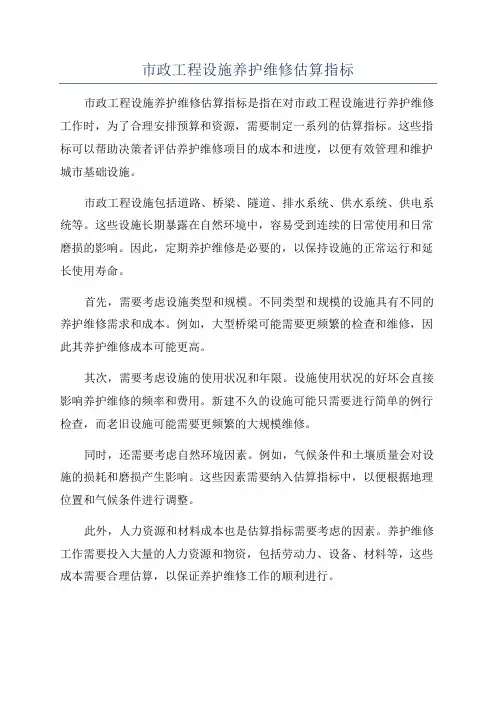 市政工程设施养护维修估算指标

市政工程设施养护维修估算指标是指在对市政工程设施进行养护维修工作时，为了合理安排预算和资源，需要制定一系列的估算指标。这些指标可以帮助决策者评估养护维修项目的成本和进度，以便有效管理和维护城市基础设施。

市政工程设施包括道路、桥梁、隧道、排水系统、供水系统、供电系统等。这些设施长期暴露在自然环境中，容易受到连续的日常使用和日常磨损的影响。因此，定期养护维修是必要的，以保持设施的正常运行和延长使用寿命。

首先，需要考虑设施类型和规模。不同类型和规模的设施具有不同的养护维修需求和成本。例如，大型桥梁可能需要更频繁的检查和维修，因此其养护维修成本可能更高。

其次，需要考虑设施的使用状况和年限。设施使用状况的好坏会直接影响养护维修的频率和费用。新建不久的设施可能只需要进行简单的例行检查，而老旧设施可能需要更频繁的大规模维修。

同时，还需要考虑自然环境因素。例如，气候条件和土壤质量会对设施的损耗和磨损产生影响。这些因素需要纳入估算指标中，以便根据地理位置和气候条件进行调整。

此外，人力资源和材料成本也是估算指标需要考虑的因素。养护维修工作需要投入大量的人力资源和物资，包括劳动力、设备、材料等，这些成本需要合理估算，以保证养护维修工作的顺利进行。